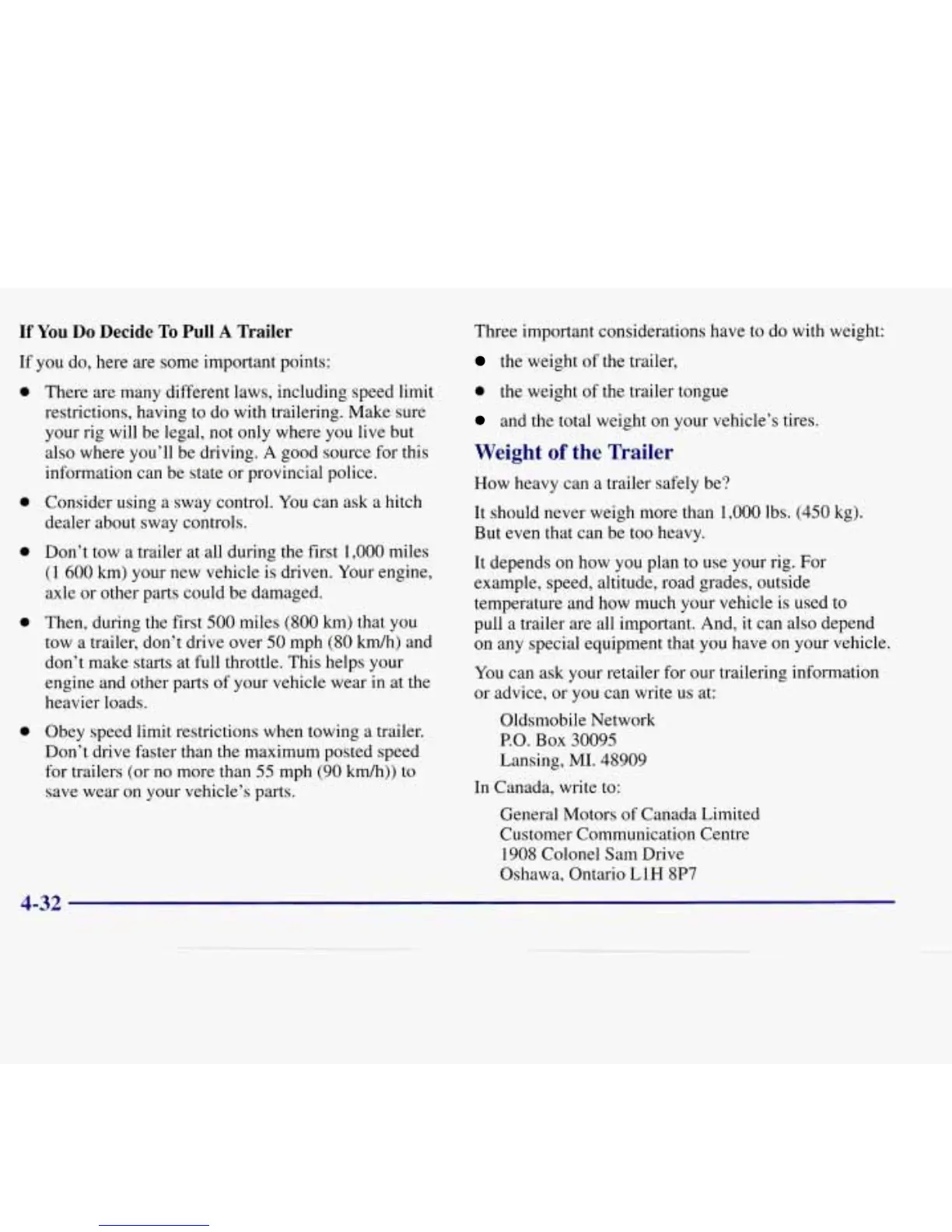 **If You Do Decide To Pull A Trailer**

If you do, here are some important points:

- There are many different laws, including speed limit restrictions, having to do with trailering. Make sure your rig will be legal, not only where you live but also where you'll be driving. A good source for this information can be state or provincial police.
- Consider using a sway control. You can ask a hitch dealer about sway controls.
- Don't tow a trailer at all during the first 1,000 miles (1 600 km) your new vehicle is driven. Your engine, axle or other parts could be damaged.
- Then, during the first 500 miles (800 km) that you tow a trailer, don't drive over 50 mph (80 km/h) and don't make starts at full throttle. This helps your engine and other parts of your vehicle wear in at the heavier loads.
- Obey speed limit restrictions when towing a trailer. Don't drive faster than the maximum posted speed for trailers (or no more than 55 mph (90 km/h)) to save wear on your vehicle's parts.

Three important considerations have to do with weight:

- the weight of the trailer,
- the weight of the trailer tongue
- and the total weight on your vehicle's tires.

**Weight of the Trailer**

How heavy can a trailer safely be?

It should never weigh more than 1,000 lbs. (450 kg). But even that can be too heavy.

It depends on how you plan to use your rig. For example, speed, altitude, road grades, outside temperature and how much your vehicle is used to pull a trailer are all important. And, it can also depend on any special equipment that you have on your vehicle.

You can ask your retailer for our trailering information or advice, or you can write us at:

Oldsmobile Network
P.O. Box 30095
Lansing, MI. 48909

In Canada, write to:

General Motors of Canada Limited
Customer Communication Centre
1908 Colonel Sam Drive
Oshawa, Ontario L1H 8P7

4-32